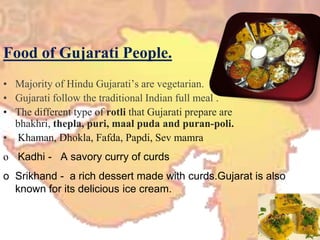 Food of Gujarati People.

• Majority of Hindu Gujarati's are vegetarian.
• Gujarati follow the traditional Indian full meal .
• The different type of rotli that Gujarati prepare are bhakhri, thepla, puri, maal puda and puran-poli.
• Khaman, Dhokla, Fafda, Papdi, Sev mamra

o Kadhi - A savory curry of curds

o Srikhand - a rich dessert made with curds.Gujarat is also known for its delicious ice cream.